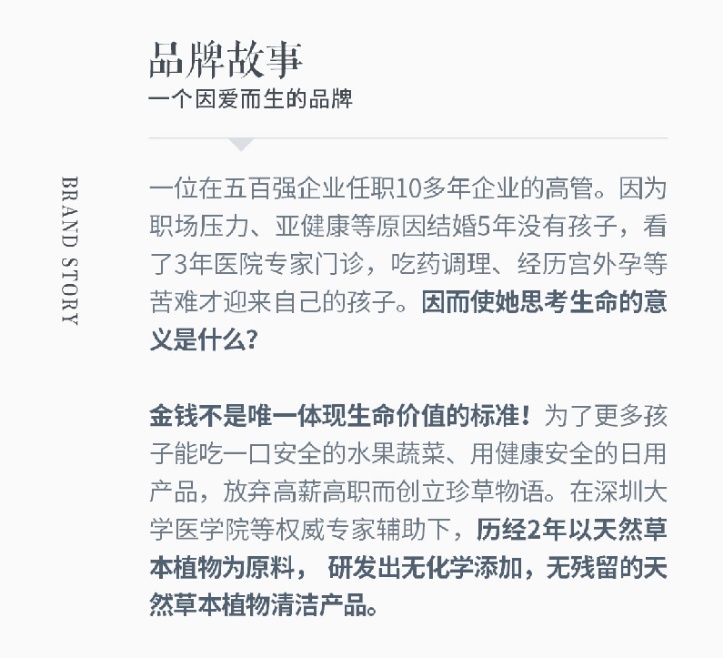 品牌故事
一个因爱而生的品牌

BRAND STORY

一位在五百强企业任职10多年企业的高管。因为职场压力、亚健康等原因结婚5年没有孩子，看了3年医院专家门诊，吃药调理、经历宫外孕等苦难才迎来自己的孩子。因而使她思考生命的意义是什么?

金钱不是唯一体现生命价值的标准！为了更多孩子能吃一口安全的水果蔬菜、用健康安全的日用产品，放弃高薪高职而创立珍草物语。在深圳大学医学院等权威专家辅助下，历经2年以天然草本植物为原料，研发出无化学添加，无残留的天然草本植物清洁产品。